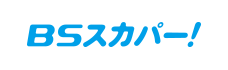 BSスカパー!